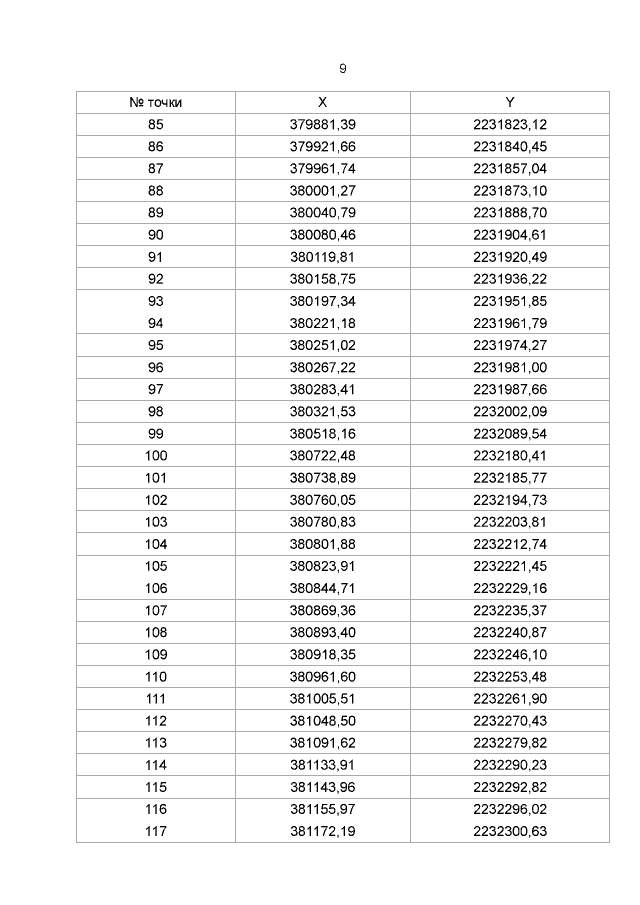 9

| № точки | X | Y |
|---|---|---|
| 85 | 379881,39 | 2231823,12 |
| 86 | 379921,66 | 2231840,45 |
| 87 | 379961,74 | 2231857,04 |
| 88 | 380001,27 | 2231873,10 |
| 89 | 380040,79 | 2231888,70 |
| 90 | 380080,46 | 2231904,61 |
| 91 | 380119,81 | 2231920,49 |
| 92 | 380158,75 | 2231936,22 |
| 93 | 380197,34 | 2231951,85 |
| 94 | 380221,18 | 2231961,79 |
| 95 | 380251,02 | 2231974,27 |
| 96 | 380267,22 | 2231981,00 |
| 97 | 380283,41 | 2231987,66 |
| 98 | 380321,53 | 2232002,09 |
| 99 | 380518,16 | 2232089,54 |
| 100 | 380722,48 | 2232180,41 |
| 101 | 380738,89 | 2232185,77 |
| 102 | 380760,05 | 2232194,73 |
| 103 | 380780,83 | 2232203,81 |
| 104 | 380801,88 | 2232212,74 |
| 105 | 380823,91 | 2232221,45 |
| 106 | 380844,71 | 2232229,16 |
| 107 | 380869,36 | 2232235,37 |
| 108 | 380893,40 | 2232240,87 |
| 109 | 380918,35 | 2232246,10 |
| 110 | 380961,60 | 2232253,48 |
| 111 | 381005,51 | 2232261,90 |
| 112 | 381048,50 | 2232270,43 |
| 113 | 381091,62 | 2232279,82 |
| 114 | 381133,91 | 2232290,23 |
| 115 | 381143,96 | 2232292,82 |
| 116 | 381155,97 | 2232296,02 |
| 117 | 381172,19 | 2232300,63 |